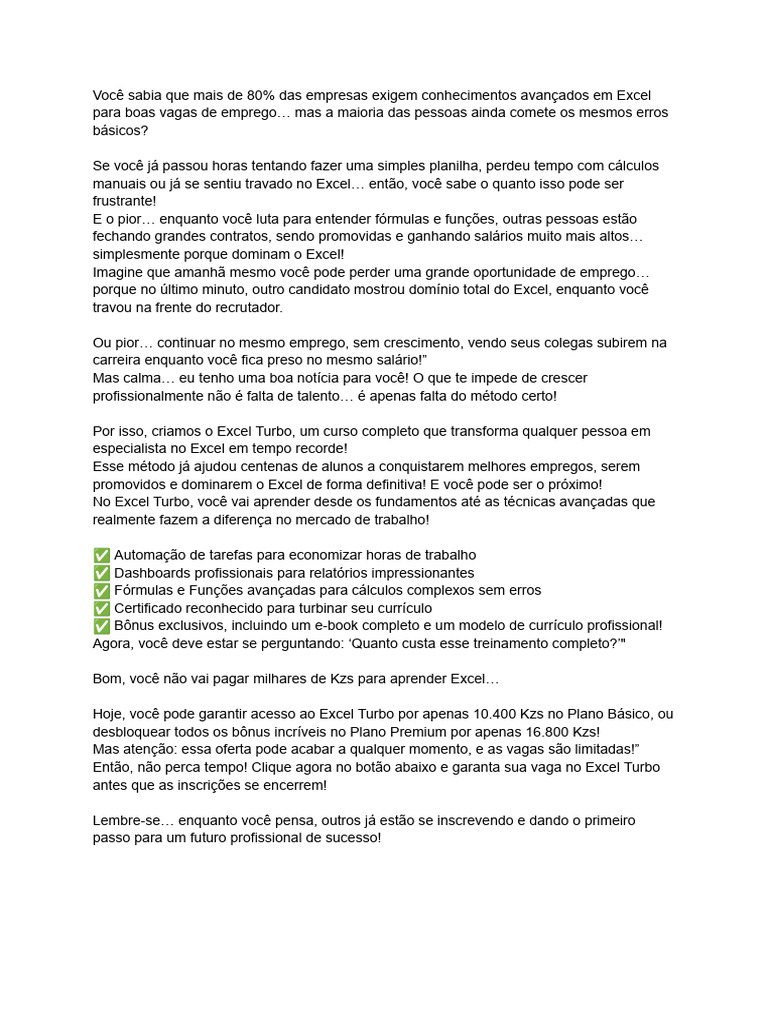 Você sabia que mais de 80% das empresas exigem conhecimentos avançados em Excel para boas vagas de emprego… mas a maioria das pessoas ainda comete os mesmos erros básicos?

Se você já passou horas tentando fazer uma simples planilha, perdeu tempo com cálculos manuais ou já se sentiu travado no Excel… então, você sabe o quanto isso pode ser frustrante!
E o pior… enquanto você luta para entender fórmulas e funções, outras pessoas estão fechando grandes contratos, sendo promovidas e ganhando salários muito mais altos… simplesmente porque dominam o Excel!
Imagine que amanhã mesmo você pode perder uma grande oportunidade de emprego… porque no último minuto, outro candidato mostrou domínio total do Excel, enquanto você travou na frente do recrutador.

Ou pior… continuar no mesmo emprego, sem crescimento, vendo seus colegas subirem na carreira enquanto você fica preso no mesmo salário!"
Mas calma… eu tenho uma boa notícia para você! O que te impede de crescer profissionalmente não é falta de talento… é apenas falta do método certo!

Por isso, criamos o Excel Turbo, um curso completo que transforma qualquer pessoa em especialista no Excel em tempo recorde!
Esse método já ajudou centenas de alunos a conquistarem melhores empregos, serem promovidos e dominarem o Excel de forma definitiva! E você pode ser o próximo!
No Excel Turbo, você vai aprender desde os fundamentos até as técnicas avançadas que realmente fazem a diferença no mercado de trabalho!

✅ Automação de tarefas para economizar horas de trabalho
✅ Dashboards profissionais para relatórios impressionantes
✅ Fórmulas e Funções avançadas para cálculos complexos sem erros
✅ Certificado reconhecido para turbinar seu currículo
✅ Bônus exclusivos, incluindo um e-book completo e um modelo de currículo profissional!
Agora, você deve estar se perguntando: 'Quanto custa esse treinamento completo?'"

Bom, você não vai pagar milhares de Kzs para aprender Excel…

Hoje, você pode garantir acesso ao Excel Turbo por apenas 10.400 Kzs no Plano Básico, ou desbloquear todos os bônus incríveis no Plano Premium por apenas 16.800 Kzs!
Mas atenção: essa oferta pode acabar a qualquer momento, e as vagas são limitadas!"
Então, não perca tempo! Clique agora no botão abaixo e garanta sua vaga no Excel Turbo antes que as inscrições se encerrem!

Lembre-se… enquanto você pensa, outros já estão se inscrevendo e dando o primeiro passo para um futuro profissional de sucesso!